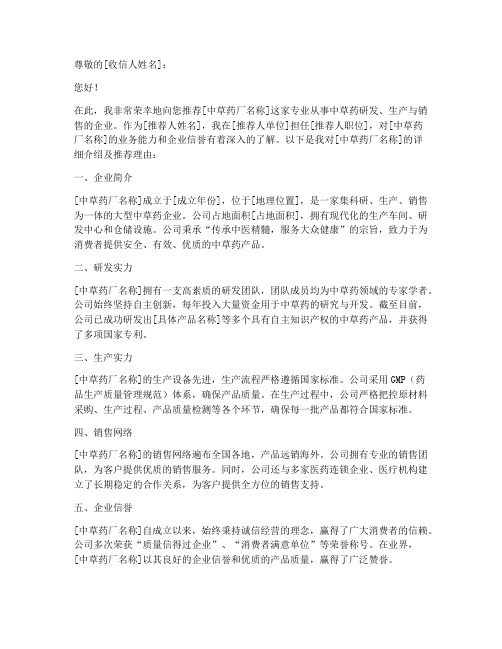 尊敬的[收信人姓名]：

您好！

在此，我非常荣幸地向您推荐[中草药厂名称]这家专业从事中草药研发、生产与销售的企业。作为[推荐人姓名]，我在[推荐人单位]担任[推荐人职位]，对[中草药厂名称]的业务能力和企业信誉有着深入的了解。以下是我对[中草药厂名称]的详细介绍及推荐理由：

一、企业简介

[中草药厂名称]成立于[成立年份]，位于[地理位置]，是一家集科研、生产、销售为一体的大型中草药企业。公司占地面积[占地面积]，拥有现代化的生产车间、研发中心和仓储设施。公司秉承“传承中医精髓，服务大众健康”的宗旨，致力于为消费者提供安全、有效、优质的中草药产品。

二、研发实力

[中草药厂名称]拥有一支高素质的研发团队，团队成员均为中草药领域的专家学者。公司始终坚持自主创新，每年投入大量资金用于中草药的研究与开发。截至目前，公司已成功研发出[具体产品名称]等多个具有自主知识产权的中草药产品，并获得了多项国家专利。

三、生产实力

[中草药厂名称]的生产设备先进，生产流程严格遵循国家标准。公司采用GMP（药品生产质量管理规范）体系，确保产品质量。在生产过程中，公司严格把控原材料采购、生产过程、产品质量检测等各个环节，确保每一批产品都符合国家标准。

四、销售网络

[中草药厂名称]的销售网络遍布全国各地，产品远销海外。公司拥有专业的销售团队，为客户提供优质的销售服务。同时，公司还与多家医药连锁企业、医疗机构建立了长期稳定的合作关系，为客户提供全方位的销售支持。

五、企业信誉

[中草药厂名称]自成立以来，始终秉持诚信经营的理念，赢得了广大消费者的信赖。公司多次荣获“质量信得过企业”、“消费者满意单位”等荣誉称号。在业界，[中草药厂名称]以其良好的企业信誉和优质的产品质量，赢得了广泛赞誉。